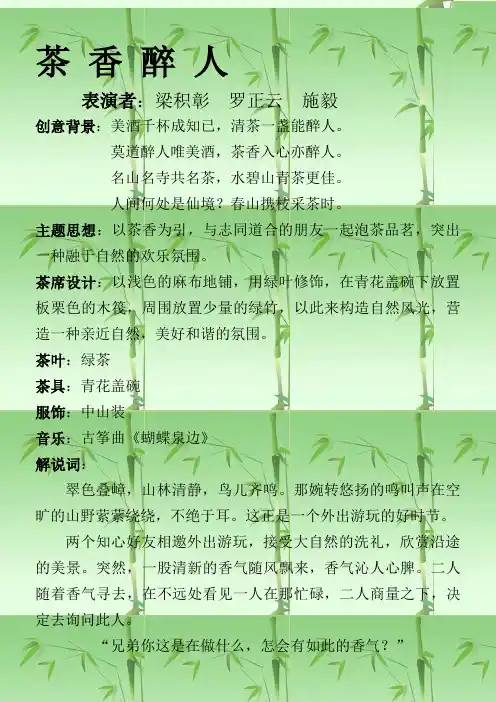 茶香醉人

表演者：梁积彰 罗正云 施毅

创意背景：美酒千杯成知已，清茶一盏能醉人。

莫道醉人唯美酒，茶香入心亦醉人。

名山名寺共名茶，水碧山青茶更佳。

人间何处是仙境？春山携枝采茶时。

主题思想：以茶香为引，与志同道合的朋友一起泡茶品茗，突出一种融于自然的欢乐氛围。

茶席设计：以浅色的麻布地铺，用绿叶修饰，在青花盖碗下放置板栗色的木筏，周围放置少量的绿竹，以此来构造自然风光，营造一种亲近自然，美好和谐的氛围。

茶叶：绿茶

茶具：青花盖碗

服饰：中山装

音乐：古筝曲《蝴蝶泉边》

解说词：

翠色叠嶂，山林清静，鸟儿齐鸣。那婉转悠扬的鸣叫声在空旷的山野萦萦绕绕，不绝于耳。这正是一个外出游玩的好时节。

两个知心好友相邀外出游玩，接受大自然的洗礼，欣赏沿途的美景。突然，一股清新的香气随风飘来，香气沁人心脾。二人随着香气寻去，在不远处看见一人在那忙碌，二人商量之下，决定去询问此人。

“兄弟你这是在做什么，怎会有如此的香气？”